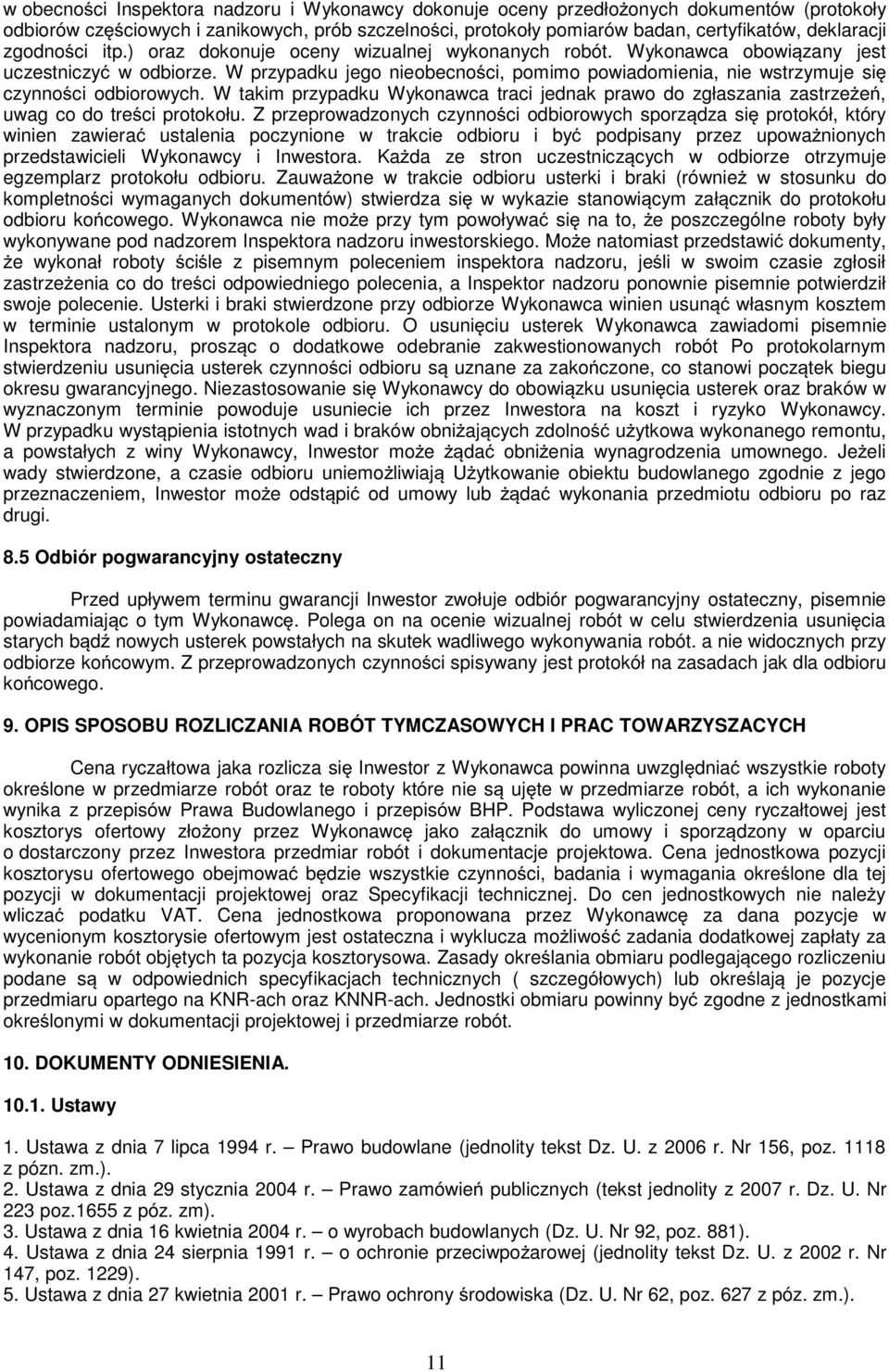 w obecności Inspektora nadzoru i Wykonawcy dokonuje oceny przedłożonych dokumentów (protokoły odbiorów częściowych i zanikowych, prób szczelności, protokoły pomiarów badan, certyfikatów, deklaracji zgodności itp.) oraz dokonuje oceny wizualnej wykonanych robót. Wykonawca obowiązany jest uczestniczyć w odbiorze. W przypadku jego nieobecności, pomimo powiadomienia, nie wstrzymuje się czynności odbiorowych. W takim przypadku Wykonawca traci jednak prawo do zgłaszania zastrzeżeń, uwag co do treści protokołu. Z przeprowadzonych czynności odbiorowych sporządza się protokół, który winien zawierać ustalenia poczynione w trakcie odbioru i być podpisany przez upoważnionych przedstawicieli Wykonawcy i Inwestora. Każda ze stron uczestniczących w odbiorze otrzymuje egzemplarz protokołu odbioru. Zauważone w trakcie odbioru usterki i braki (również w stosunku do kompletności wymaganych dokumentów) stwierdza się w wykazie stanowiącym załącznik do protokołu odbioru końcowego. Wykonawca nie może przy tym powoływać się na to, że poszczególne roboty były wykonywane pod nadzorem Inspektora nadzoru inwestorskiego. Może natomiast przedstawić dokumenty, że wykonał roboty ściśle z pisemnym poleceniem inspektora nadzoru, jeśli w swoim czasie zgłosił zastrzeżenia co do treści odpowiedniego polecenia, a Inspektor nadzoru ponownie pisemnie potwierdził swoje polecenie. Usterki i braki stwierdzone przy odbiorze Wykonawca winien usunąć własnym kosztem w terminie ustalonym w protokole odbioru. O usunięciu usterek Wykonawca zawiadomi pisemnie Inspektora nadzoru, prosząc o dodatkowe odebranie zakwestionowanych robót Po protokolarnym stwierdzeniu usunięcia usterek czynności odbioru są uznane za zakończone, co stanowi początek biegu okresu gwarancyjnego. Niezastosowanie się Wykonawcy do obowiązku usunięcia usterek oraz braków w wyznaczonym terminie powoduje usuniecie ich przez Inwestora na koszt i ryzyko Wykonawcy. W przypadku wystąpienia istotnych wad i braków obniżających zdolność użytkowa wykonanego remontu, a powstałych z winy Wykonawcy, Inwestor może żądać obniżenia wynagrodzenia umownego. Jeżeli wady stwierdzone, a czasie odbioru uniemożliwiają Użytkowanie obiektu budowlanego zgodnie z jego przeznaczeniem, Inwestor może odstąpić od umowy lub żądać wykonania przedmiotu odbioru po raz drugi.

8.5 Odbiór pogwarancyjny ostateczny

Przed upływem terminu gwarancji Inwestor zwołuje odbiór pogwarancyjny ostateczny, pisemnie powiadamiając o tym Wykonawcę. Polega on na ocenie wizualnej robót w celu stwierdzenia usunięcia starych bądź nowych usterek powstałych na skutek wadliwego wykonywania robót. a nie widocznych przy odbiorze końcowym. Z przeprowadzonych czynności spisywany jest protokół na zasadach jak dla odbioru końcowego.

9. OPIS SPOSOBU ROZLICZANIA ROBÓT TYMCZASOWYCH I PRAC TOWARZYSZACYCH

Cena ryczałtowa jaka rozlicza się Inwestor z Wykonawca powinna uwzględniać wszystkie roboty określone w przedmiarze robót oraz te roboty które nie są ujęte w przedmiarze robót, a ich wykonanie wynika z przepisów Prawa Budowlanego i przepisów BHP. Podstawa wyliczonej ceny ryczałtowej jest kosztorys ofertowy złożony przez Wykonawcę jako załącznik do umowy i sporządzony w oparciu o dostarczony przez Inwestora przedmiar robót i dokumentacje projektowa. Cena jednostkowa pozycji kosztorysu ofertowego obejmować będzie wszystkie czynności, badania i wymagania określone dla tej pozycji w dokumentacji projektowej oraz Specyfikacji technicznej. Do cen jednostkowych nie należy wliczać podatku VAT. Cena jednostkowa proponowana przez Wykonawcę za dana pozycje w wycenionym kosztorysie ofertowym jest ostateczna i wyklucza możliwość zadania dodatkowej zapłaty za wykonanie robót objętych ta pozycja kosztorysowa. Zasady określania obmiaru podlegającego rozliczeniu podane są w odpowiednich specyfikacjach technicznych ( szczegółowych) lub określają je pozycje przedmiaru opartego na KNR-ach oraz KNNR-ach. Jednostki obmiaru powinny być zgodne z jednostkami określonymi w dokumentacji projektowej i przedmiarze robót.

10. DOKUMENTY ODNIESIENIA.

10.1. Ustawy

1. Ustawa z dnia 7 lipca 1994 r. – Prawo budowlane (jednolity tekst Dz. U. z 2006 r. Nr 156, poz. 1118 z pózn. zm.).
2. Ustawa z dnia 29 stycznia 2004 r. – Prawo zamówień publicznych (tekst jednolity z 2007 r. Dz. U. Nr 223 poz.1655 z póz. zm).
3. Ustawa z dnia 16 kwietnia 2004 r. – o wyrobach budowlanych (Dz. U. Nr 92, poz. 881).
4. Ustawa z dnia 24 sierpnia 1991 r. – o ochronie przeciwpożarowej (jednolity tekst Dz. U. z 2002 r. Nr 147, poz. 1229).
5. Ustawa z dnia 27 kwietnia 2001 r. – Prawo ochrony środowiska (Dz. U. Nr 62, poz. 627 z póz. zm.).

11